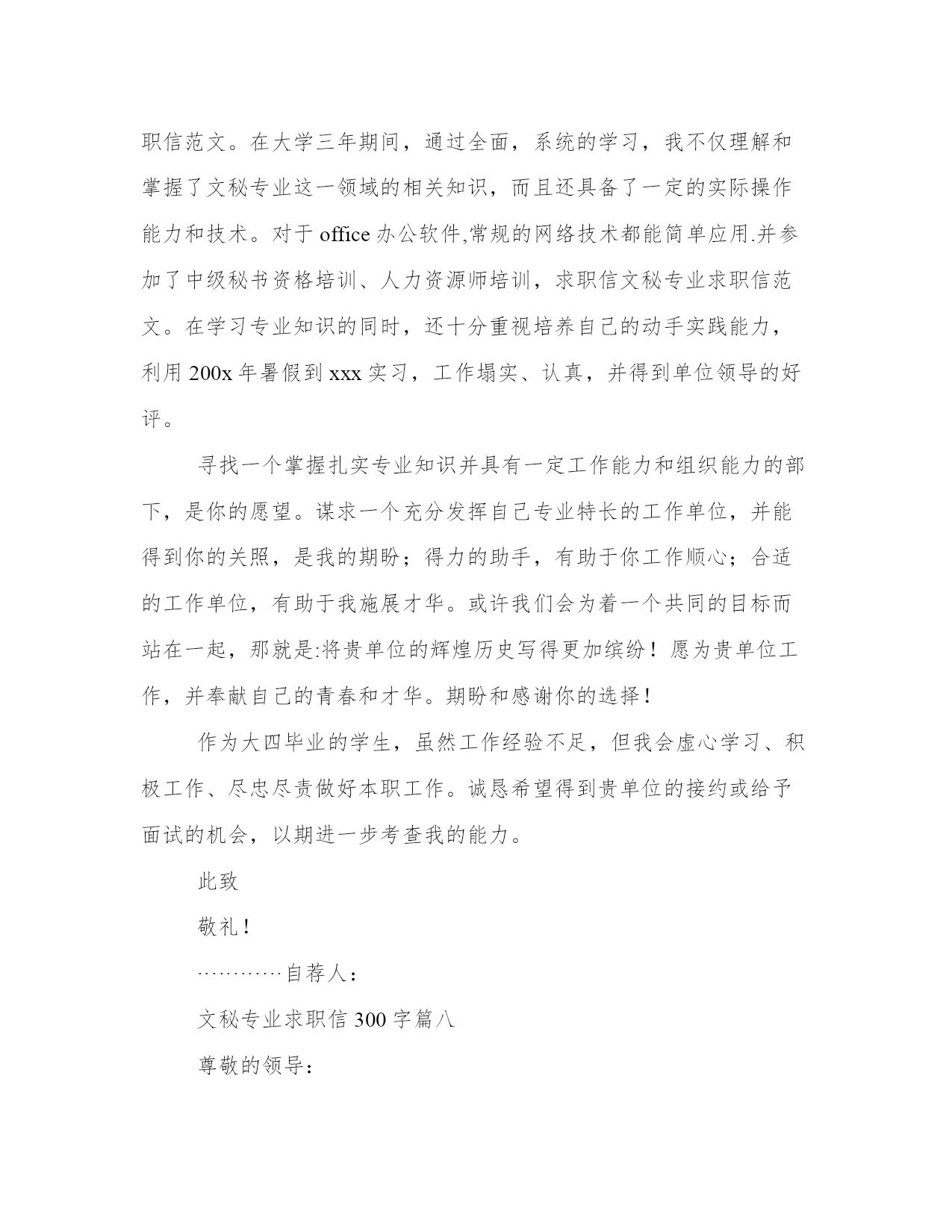 职信范文。在大学三年期间，通过全面，系统的学习，我不仅理解和掌握了文秘专业这一领域的相关知识，而且还具备了一定的实际操作能力和技术。对于 office 办公软件,常规的网络技术都能简单应用.并参加了中级秘书资格培训、人力资源师培训，求职信文秘专业求职信范文。在学习专业知识的同时，还十分重视培养自己的动手实践能力，利用 200x 年暑假到 xxx 实习，工作塌实、认真，并得到单位领导的好评。

寻找一个掌握扎实专业知识并具有一定工作能力和组织能力的部下，是你的愿望。谋求一个充分发挥自己专业特长的工作单位，并能得到你的关照，是我的期盼；得力的助手，有助于你工作顺心；合适的工作单位，有助于我施展才华。或许我们会为着一个共同的目标而站在一起，那就是:将贵单位的辉煌历史写得更加缤纷！愿为贵单位工作，并奉献自己的青春和才华。期盼和感谢你的选择！

作为大四毕业的学生，虽然工作经验不足，但我会虚心学习、积极工作、尽忠尽责做好本职工作。诚恳希望得到贵单位的接约或给予面试的机会，以期进一步考查我的能力。

此致

敬礼！

…………自荐人：

文秘专业求职信 300 字篇八

尊敬的领导：